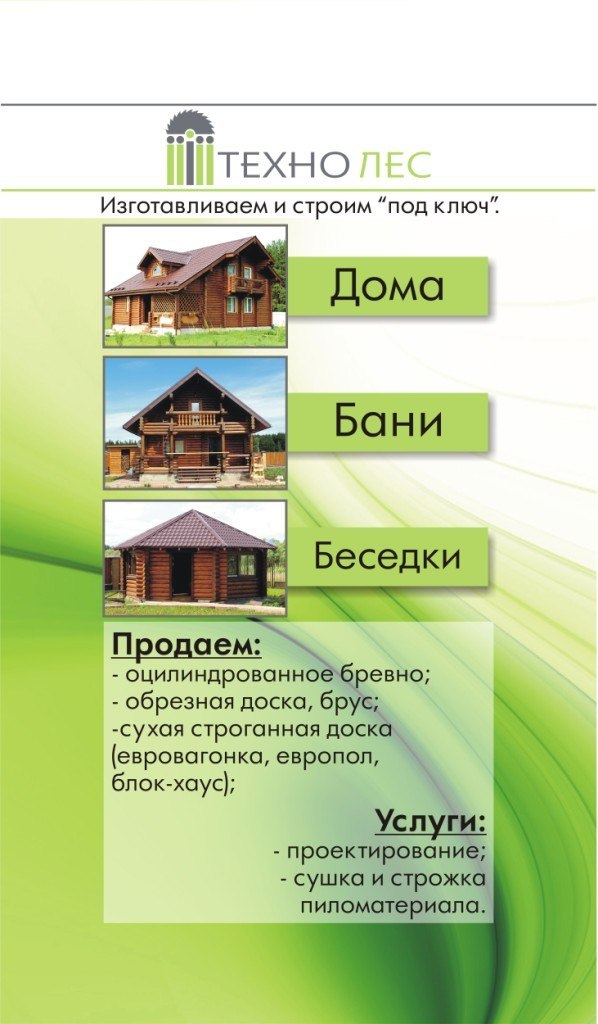 ТЕХНО ЛЕС

Изготавливаем и строим "под ключ".

Дома

Бани

Беседки

Продаем:
- оцилиндрованное бревно;
- обрезная доска, брус;
-сухая строганная доска (евровагонка, европол, блок-хаус);

Услуги:
- проектирование;
- сушка и строжка пиломатериала.